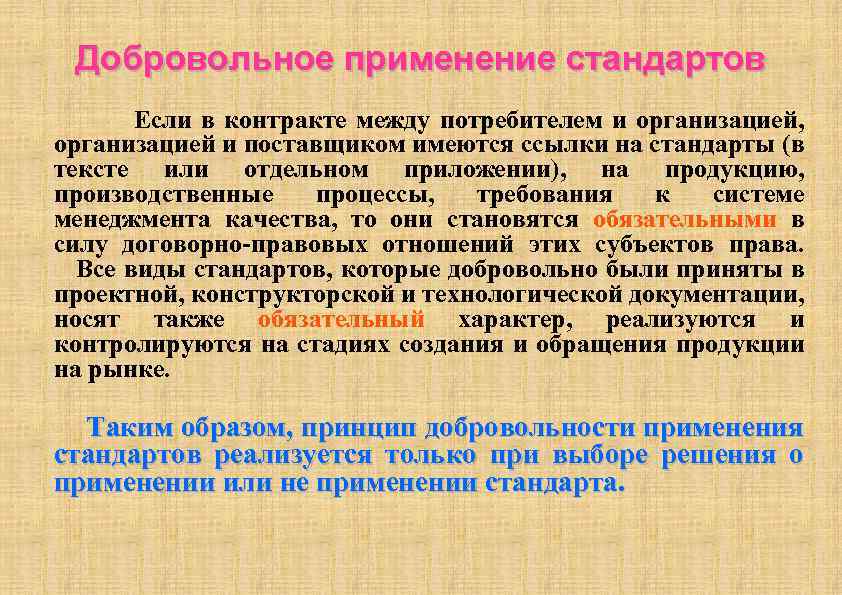 Добровольное применение стандартов

Если в контракте между потребителем и организацией, организацией и поставщиком имеются ссылки на стандарты (в тексте или отдельном приложении), на продукцию, производственные процессы, требования к системе менеджмента качества, то они становятся обязательными в силу договорно-правовых отношений этих субъектов права.
Все виды стандартов, которые добровольно были приняты в проектной, конструкторской и технологической документации, носят также обязательный характер, реализуются и контролируются на стадиях создания и обращения продукции на рынке.

Таким образом, принцип добровольности применения стандартов реализуется только при выборе решения о применении или не применении стандарта.